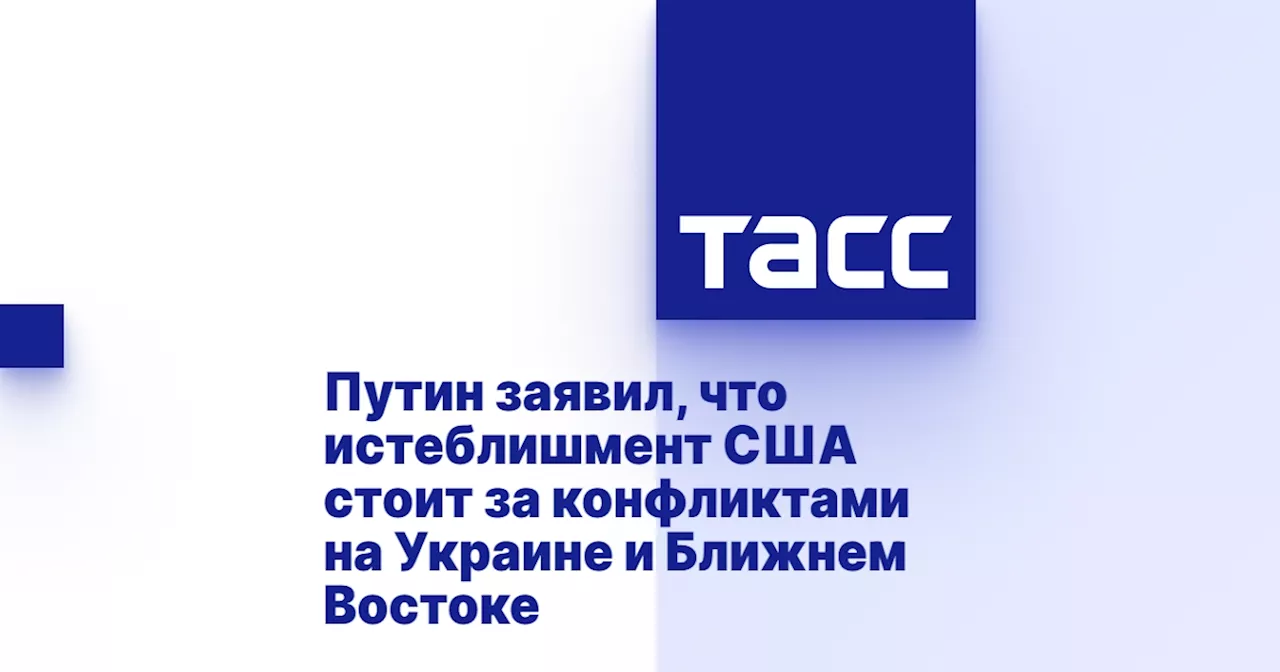 ТАСС

Путин заявил, что истеблишмент США стоит за конфликтами на Украине и Ближнем Востоке